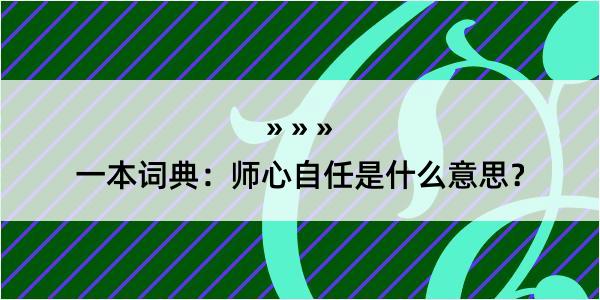 » » »

一本词典：师心自任是什么意思？